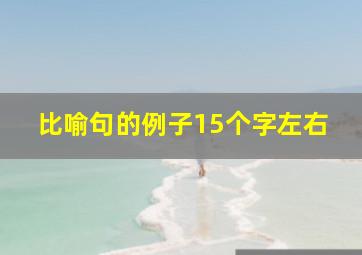 比喻句的例子15个字左右